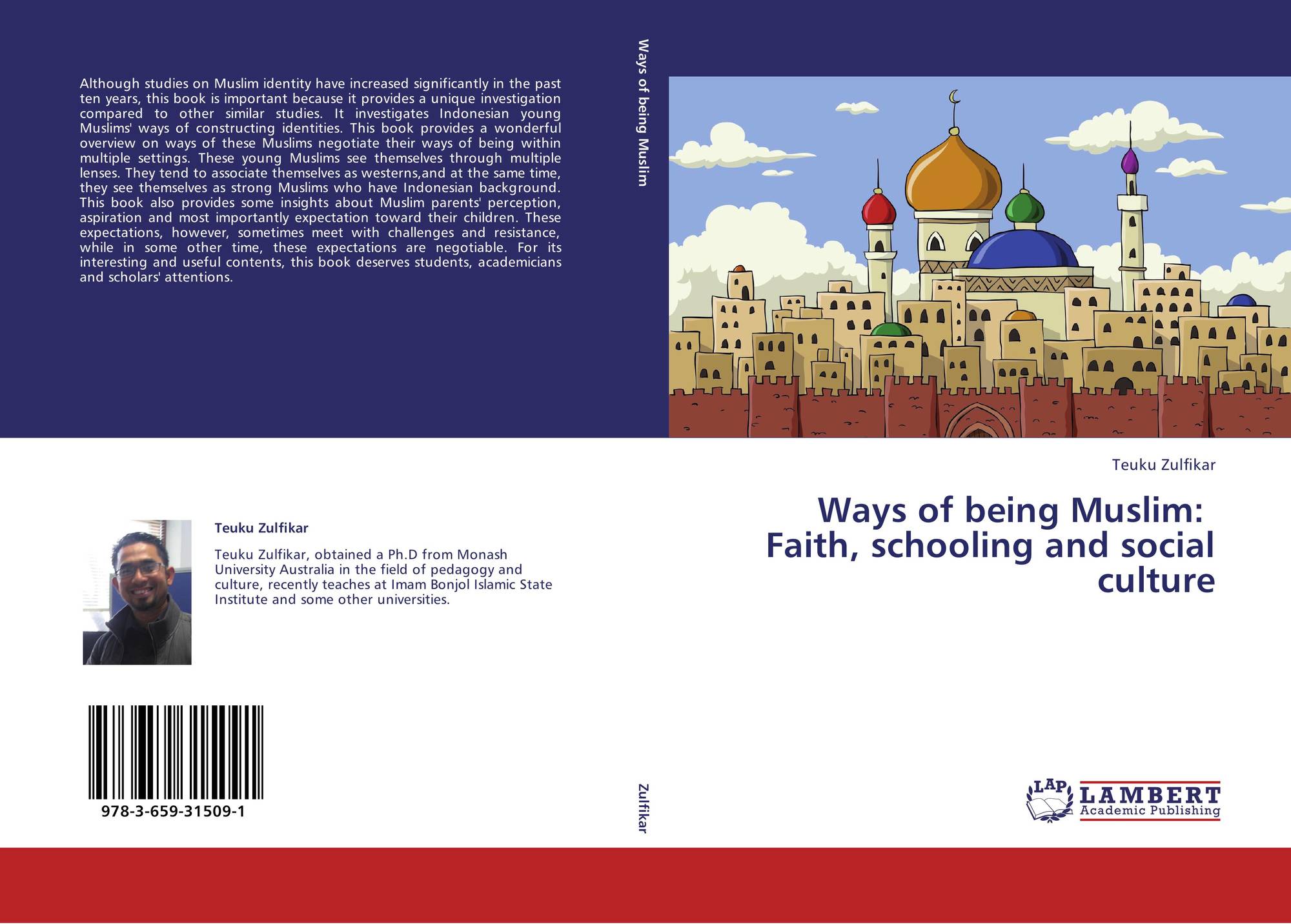 Although studies on Muslim identity have increased significantly in the past ten years, this book is important because it provides a unique investigation compared to other similar studies. It investigates Indonesian young Muslims' ways of constructing identities. This book provides a wonderful overview on ways of these Muslims negotiate their ways of being within multiple settings. These young Muslims see themselves through multiple lenses. They tend to associate themselves as westerns,and at the same time, they see themselves as strong Muslims who have Indonesian background. This book also provides some insights about Muslim parents' perception, aspiration and most importantly expectation toward their children. These expectations, however, sometimes meet with challenges and resistance, while in some other time, these expectations are negotiable. For its interesting and useful contents, this book deserves students, academicians and scholars' attentions.

Teuku Zulfikar

Teuku Zulfikar, obtained a Ph.D from Monash University Australia in the field of pedagogy and culture, recently teaches at Imam Bonjol Islamic State Institute and some other universities.

978-3-659-31509-1

Ways of being Muslim

Zulfikar

Teuku Zulfikar

Ways of being Muslim: Faith, schooling and social culture

LAP LAMBERT Academic Publishing